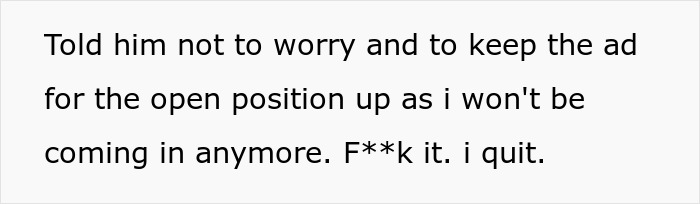 Told him not to worry and to keep the ad for the open position up as i won't be coming in anymore. F**k it. i quit.